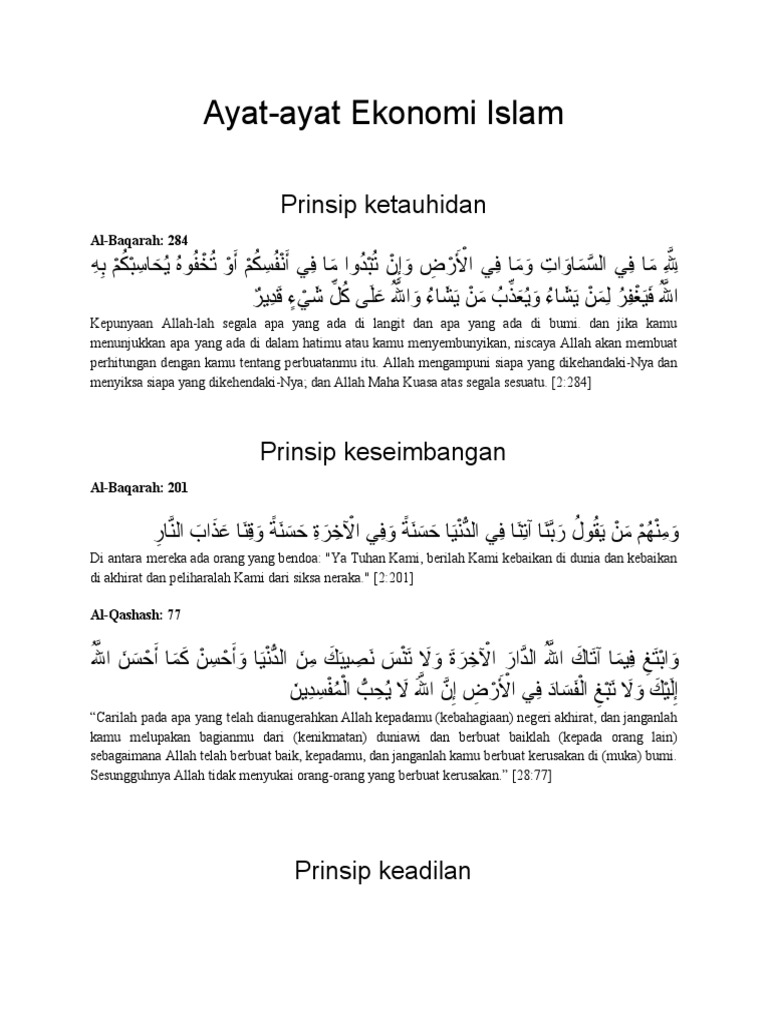 Ayat-ayat Ekonomi Islam

Prinsip ketauhidan

Al-Baqarah: 284

لِلَّهِ مَا فِي السَّمَاوَاتِ وَمَا فِي الْأَرْضِ وَإِنْ تُبْدُوا مَا فِي أَنْفُسِكُمْ أَوْ تُخْفُوهُ يُحَاسِبْكُمْ بِهِ اللَّهُ فَيَغْفِرُ لِمَنْ يَشَاءُ وَيُعَذِّبُ مَنْ يَشَاءُ وَاللَّهُ عَلَى كُلِّ شَيْءٍ قَدِيرٌ

Kepunyaan Allah-lah segala apa yang ada di langit dan apa yang ada di bumi. dan jika kamu menunjukkan apa yang ada di dalam hatimu atau kamu menyembunyikan, niscaya Allah akan membuat perhitungan dengan kamu tentang perbuatanmu itu. Allah mengampuni siapa yang dikehandaki-Nya dan menyiksa siapa yang dikehendaki-Nya; dan Allah Maha Kuasa atas segala sesuatu. [2:284]

Prinsip keseimbangan

Al-Baqarah: 201

وَمِنْهُمْ مَنْ يَقُولُ رَبَّنَا آتِنَا فِي الدُّنْيَا حَسَنَةً وَفِي الْآخِرَةِ حَسَنَةً وَقِنَا عَذَابَ النَّارِ

Di antara mereka ada orang yang bendoa: "Ya Tuhan Kami, berilah Kami kebaikan di dunia dan kebaikan di akhirat dan peliharalah Kami dari siksa neraka." [2:201]

Al-Qashash: 77

وَابْتَغِ فِيمَا آتَاكَ اللَّهُ الدَّارَ الْآخِرَةَ وَلَا تَنْسَ نَصِيبَكَ مِنَ الدُّنْيَا وَأَحْسِنْ كَمَا أَحْسَنَ اللَّهُ إِلَيْكَ وَلَا تَبْغِ الْفَسَادَ فِي الْأَرْضِ إِنَّ اللَّهَ لَا يُحِبُّ الْمُفْسِدِينَ

"Carilah pada apa yang telah dianugerahkan Allah kepadamu (kebahagiaan) negeri akhirat, dan janganlah kamu melupakan bagianmu dari (kenikmatan) duniawi dan berbuat baiklah (kepada orang lain) sebagaimana Allah telah berbuat baik, kepadamu, dan janganlah kamu berbuat kerusakan di (muka) bumi. Sesungguhnya Allah tidak menyukai orang-orang yang berbuat kerusakan." [28:77]

Prinsip keadilan